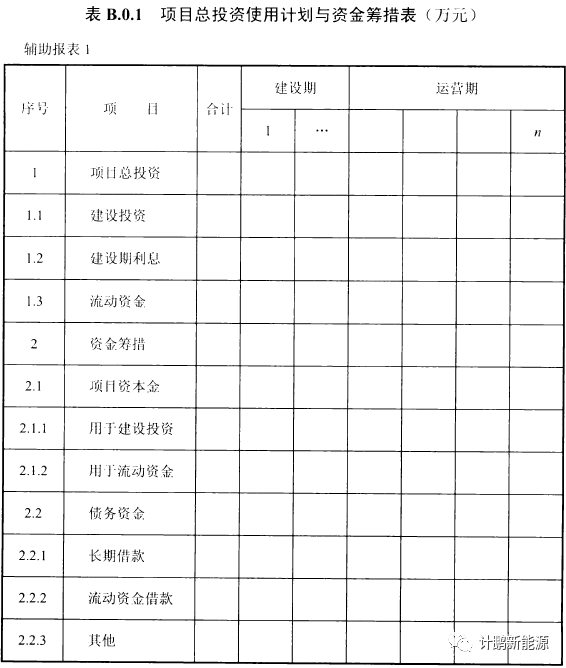 表 B.0.1　项目总投资使用计划与资金筹措表（万元）

辅助报表 1

| 序号 | 项　　目 | 合计 | 建设期 | | 运营期 | | | |
|---|---|---|---|---|---|---|---|---|
| | | | 1 | … | | | | $n$ |
| 1 | 项目总投资 | | | | | | | |
| 1.1 | 建设投资 | | | | | | | |
| 1.2 | 建设期利息 | | | | | | | |
| 1.3 | 流动资金 | | | | | | | |
| 2 | 资金筹措 | | | | | | | |
| 2.1 | 项目资本金 | | | | | | | |
| 2.1.1 | 用于建设投资 | | | | | | | |
| 2.1.2 | 用于流动资金 | | | | | | | |
| 2.2 | 债务资金 | | | | | | | |
| 2.2.1 | 长期借款 | | | | | | | |
| 2.2.2 | 流动资金借款 | | | | | | | |
| 2.2.3 | 其他 | | | | | | | |

计鹏新能源